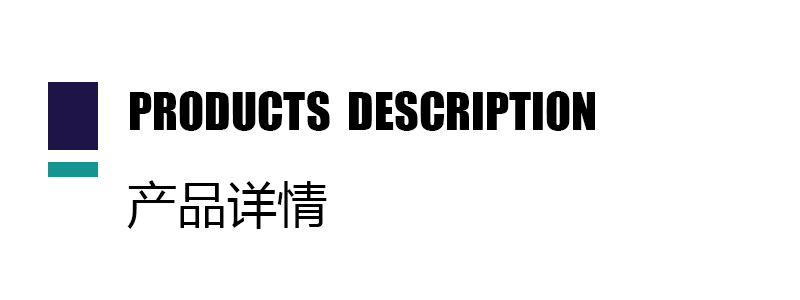 PRODUCTS DESCRIPTION
产品详情